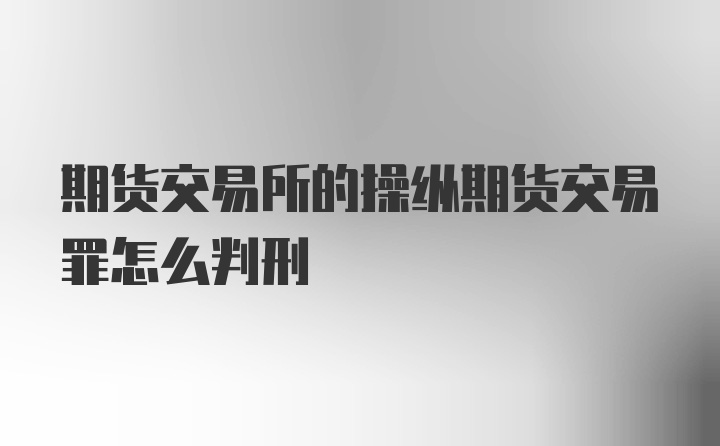 期货交易所的操纵期货交易罪怎么判刑